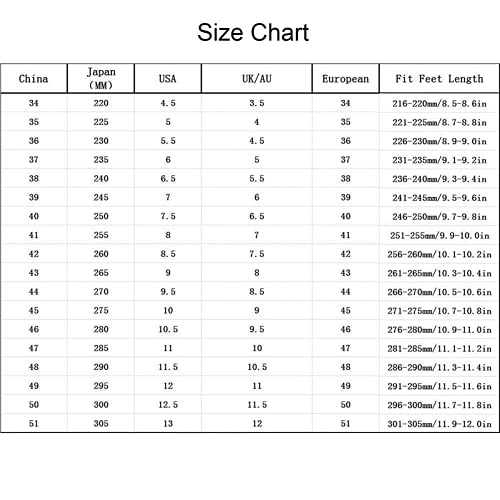 Size Chart

| China | Japan (MM) | USA | UK/AU | European | Fit Feet Length |
|---|---|---|---|---|---|
| 34 | 220 | 4.5 | 3.5 | 34 | 216-220mm/8.5-8.6in |
| 35 | 225 | 5 | 4 | 35 | 221-225mm/8.7-8.8in |
| 36 | 230 | 5.5 | 4.5 | 36 | 226-230mm/8.9-9.0in |
| 37 | 235 | 6 | 5 | 37 | 231-235mm/9.1-9.2in |
| 38 | 240 | 6.5 | 5.5 | 38 | 236-240mm/9.3-9.4in |
| 39 | 245 | 7 | 6 | 39 | 241-245mm/9.5-9.6in |
| 40 | 250 | 7.5 | 6.5 | 40 | 246-250mm/9.7-9.8in |
| 41 | 255 | 8 | 7 | 41 | 251-255mm/9.9-10.0in |
| 42 | 260 | 8.5 | 7.5 | 42 | 256-260mm/10.1-10.2in |
| 43 | 265 | 9 | 8 | 43 | 261-265mm/10.3-10.4in |
| 44 | 270 | 9.5 | 8.5 | 44 | 266-270mm/10.5-10.6in |
| 45 | 275 | 10 | 9 | 45 | 271-275mm/10.7-10.8in |
| 46 | 280 | 10.5 | 9.5 | 46 | 276-280mm/10.9-11.0in |
| 47 | 285 | 11 | 10 | 47 | 281-285mm/11.1-11.2in |
| 48 | 290 | 11.5 | 10.5 | 48 | 286-290mm/11.3-11.4in |
| 49 | 295 | 12 | 11 | 49 | 291-295mm/11.5-11.6in |
| 50 | 300 | 12.5 | 11.5 | 50 | 296-300mm/11.7-11.8in |
| 51 | 305 | 13 | 12 | 51 | 301-305mm/11.9-12.0in |